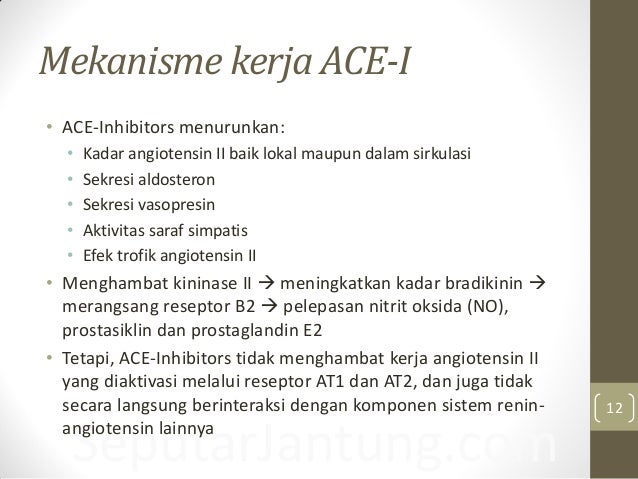 Mekanisme kerja ACE-I

• ACE-Inhibitors menurunkan:
  • Kadar angiotensin II baik lokal maupun dalam sirkulasi
  • Sekresi aldosteron
  • Sekresi vasopresin
  • Aktivitas saraf simpatis
  • Efek trofik angiotensin II
• Menghambat kininase II → meningkatkan kadar bradikinin → merangsang reseptor B2 → pelepasan nitrit oksida (NO), prostasiklin dan prostaglandin E2
• Tetapi, ACE-Inhibitors tidak menghambat kerja angiotensin II yang diaktivasi melalui reseptor AT1 dan AT2, dan juga tidak secara langsung berinteraksi dengan komponen sistem renin-angiotensin lainnya

12

SeputarJantung.com